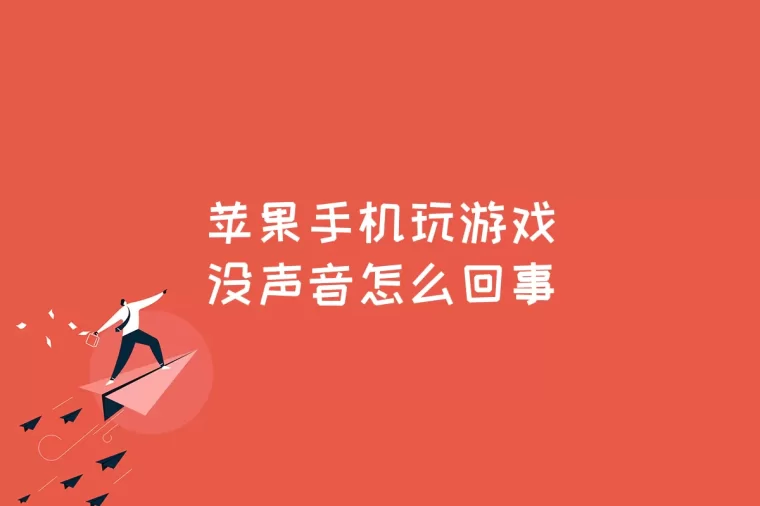 苹果手机玩游戏
没声音怎么回事